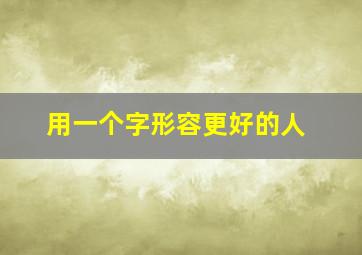 用一个字形容更好的人